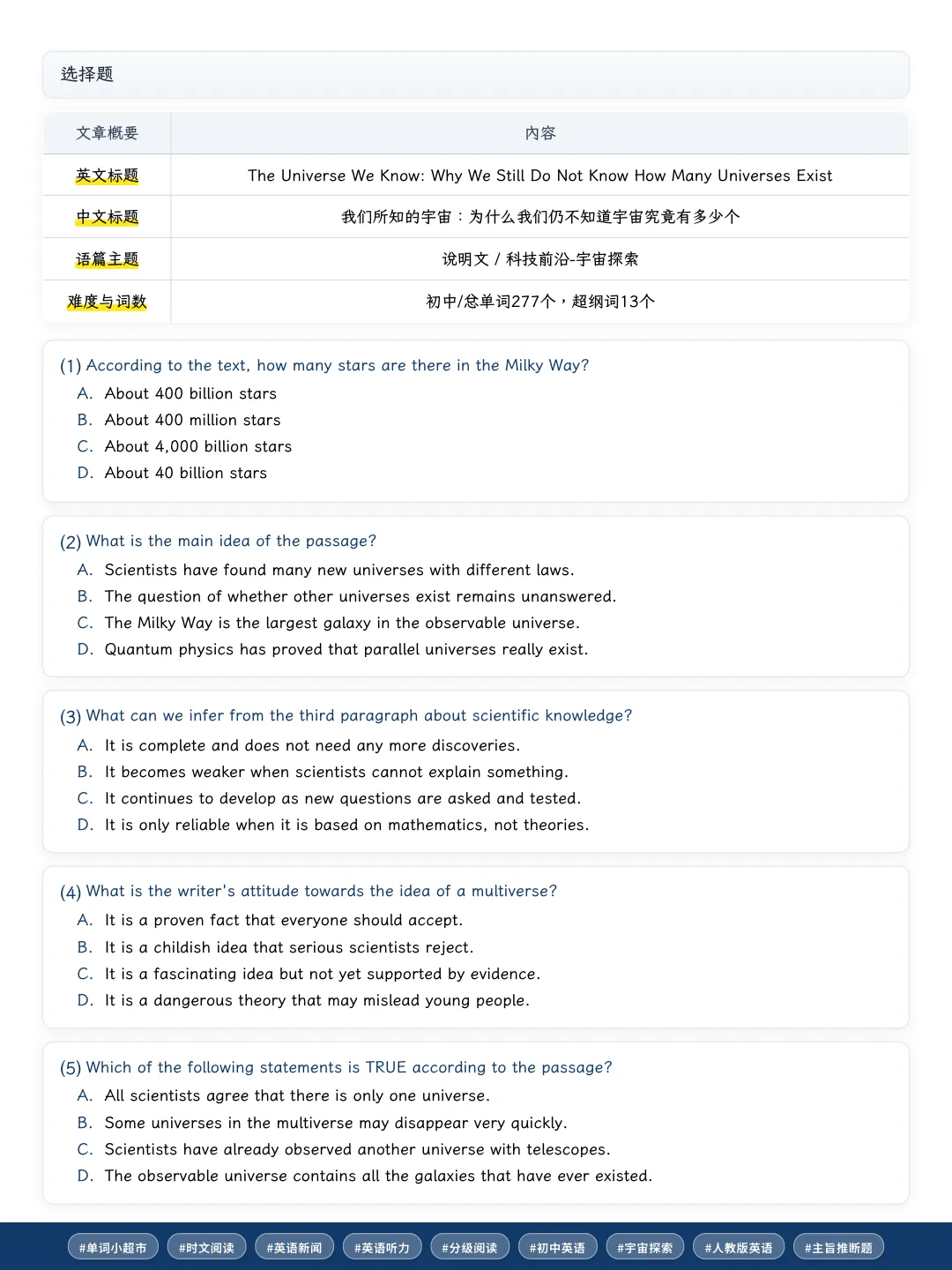 选择题

| 文章概要 | 内容 |
|---|---|
| 英文标题 | The Universe We Know: Why We Still Do Not Know How Many Universes Exist |
| 中文标题 | 我们所知的宇宙：为什么我们仍不知道宇宙究竟有多少个 |
| 语篇主题 | 说明文 / 科技前沿-宇宙探索 |
| 难度与词数 | 初中/总单词277个，超纲词13个 |

(1) According to the text, how many stars are there in the Milky Way?
A. About 400 billion stars
B. About 400 million stars
C. About 4,000 billion stars
D. About 40 billion stars

(2) What is the main idea of the passage?
A. Scientists have found many new universes with different laws.
B. The question of whether other universes exist remains unanswered.
C. The Milky Way is the largest galaxy in the observable universe.
D. Quantum physics has proved that parallel universes really exist.

(3) What can we infer from the third paragraph about scientific knowledge?
A. It is complete and does not need any more discoveries.
B. It becomes weaker when scientists cannot explain something.
C. It continues to develop as new questions are asked and tested.
D. It is only reliable when it is based on mathematics, not theories.

(4) What is the writer's attitude towards the idea of a multiverse?
A. It is a proven fact that everyone should accept.
B. It is a childish idea that serious scientists reject.
C. It is a fascinating idea but not yet supported by evidence.
D. It is a dangerous theory that may mislead young people.

(5) Which of the following statements is TRUE according to the passage?
A. All scientists agree that there is only one universe.
B. Some universes in the multiverse may disappear very quickly.
C. Scientists have already observed another universe with telescopes.
D. The observable universe contains all the galaxies that have ever existed.

#单词小超市 #时文阅读 #英语新闻 #英语听力 #分级阅读 #初中英语 #宇宙探索 #人教版英语 #主旨推断题